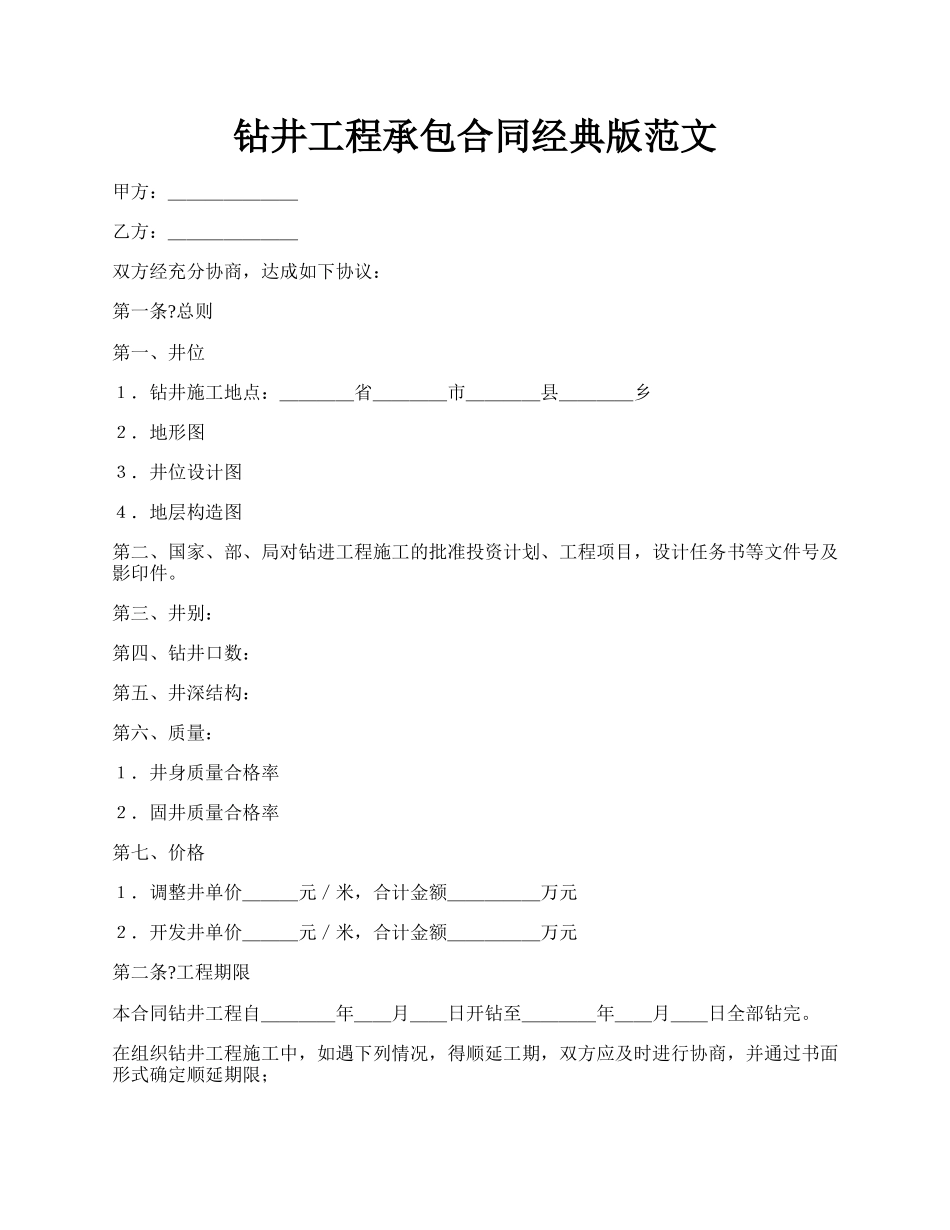 钻井工程承包合同经典版范文

甲方：______________

乙方：______________

双方经充分协商，达成如下协议：

第一条?总则

第一、井位

1．钻井施工地点：________省________市________县________乡

2．地形图

3．井位设计图

4．地层构造图

第二、国家、部、局对钻进工程施工的批准投资计划、工程项目，设计任务书等文件号及影印件。

第三、井别：

第四、钻井口数：

第五、井深结构：

第六、质量：

1．井身质量合格率

2．固井质量合格率

第七、价格

1．调整井单价______元／米，合计金额__________万元

2．开发井单价______元／米，合计金额__________万元

第二条?工程期限

本合同钻井工程自________年____月____日开钻至________年____月____日全部钻完。

在组织钻井工程施工中，如遇下列情况，得顺延工期，双方应及时进行协商，并通过书面形式确定顺延期限；